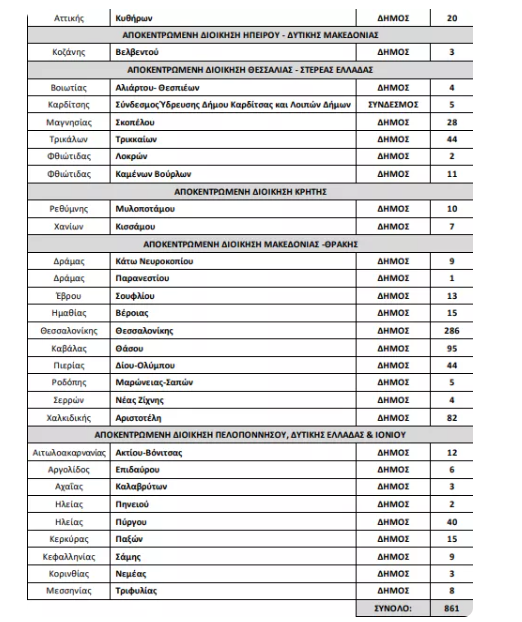 | | | | |
|---|---|---|---|
| Αττικής | Κυθήρων | ΔΗΜΟΣ | 20 |
| ΑΠΟΚΕΝΤΡΩΜΕΝΗ ΔΙΟΙΚΗΣΗ ΗΠΕΙΡΟΥ - ΔΥΤΙΚΗΣ ΜΑΚΕΔΟΝΙΑΣ | | | |
| Κοζάνης | Βελβεντού | ΔΗΜΟΣ | 3 |
| ΑΠΟΚΕΝΤΡΩΜΕΝΗ ΔΙΟΙΚΗΣΗ ΘΕΣΣΑΛΙΑΣ - ΣΤΕΡΕΑΣ ΕΛΛΑΔΑΣ | | | |
| Βοιωτίας | Αλιάρτου- Θεσπιέων | ΔΗΜΟΣ | 4 |
| Καρδίτσης | Σύνδεσμος Ύδρευσης Δήμου Καρδίτσας και Λοιπών Δήμων | ΣΥΝΔΕΣΜΟΣ | 5 |
| Μαγνησίας | Σκοπέλου | ΔΗΜΟΣ | 28 |
| Τρικάλων | Τρικκαίων | ΔΗΜΟΣ | 44 |
| Φθιώτιδας | Λοκρών | ΔΗΜΟΣ | 2 |
| Φθιώτιδας | Καμένων Βούρλων | ΔΗΜΟΣ | 11 |
| ΑΠΟΚΕΝΤΡΩΜΕΝΗ ΔΙΟΙΚΗΣΗ ΚΡΗΤΗΣ | | | |
| Ρεθύμνης | Μυλοποτάμου | ΔΗΜΟΣ | 10 |
| Χανίων | Κισσάμου | ΔΗΜΟΣ | 7 |
| ΑΠΟΚΕΝΤΡΩΜΕΝΗ ΔΙΟΙΚΗΣΗ ΜΑΚΕΔΟΝΙΑΣ -ΘΡΑΚΗΣ | | | |
| Δράμας | Κάτω Νευροκοπίου | ΔΗΜΟΣ | 9 |
| Δράμας | Παρανεστίου | ΔΗΜΟΣ | 1 |
| Έβρου | Σουφλίου | ΔΗΜΟΣ | 13 |
| Ημαθίας | Βέροιας | ΔΗΜΟΣ | 15 |
| Θεσσαλονίκης | Θεσσαλονίκης | ΔΗΜΟΣ | 286 |
| Καβάλας | Θάσου | ΔΗΜΟΣ | 95 |
| Πιερίας | Δίου-Ολύμπου | ΔΗΜΟΣ | 44 |
| Ροδόπης | Μαρώνειας-Σαπών | ΔΗΜΟΣ | 5 |
| Σερρών | Νέας Ζίχνης | ΔΗΜΟΣ | 4 |
| Χαλκιδικής | Αριστοτέλη | ΔΗΜΟΣ | 82 |
| ΑΠΟΚΕΝΤΡΩΜΕΝΗ ΔΙΟΙΚΗΣΗ ΠΕΛΟΠΟΝΝΗΣΟΥ, ΔΥΤΙΚΗΣ ΕΛΛΑΔΑΣ & ΙΟΝΙΟΥ | | | |
| Αιτωλοακαρνανίας | Ακτίου-Βόνιτσας | ΔΗΜΟΣ | 12 |
| Αργολίδος | Επιδαύρου | ΔΗΜΟΣ | 6 |
| Αχαΐας | Καλαβρύτων | ΔΗΜΟΣ | 3 |
| Ηλείας | Πηνειού | ΔΗΜΟΣ | 2 |
| Ηλείας | Πύργου | ΔΗΜΟΣ | 40 |
| Κερκύρας | Παξών | ΔΗΜΟΣ | 15 |
| Κεφαλληνίας | Σάμης | ΔΗΜΟΣ | 9 |
| Κορινθίας | Νεμέας | ΔΗΜΟΣ | 3 |
| Μεσσηνίας | Τριφυλίας | ΔΗΜΟΣ | 8 |
| | | ΣΥΝΟΛΟ: | 861 |